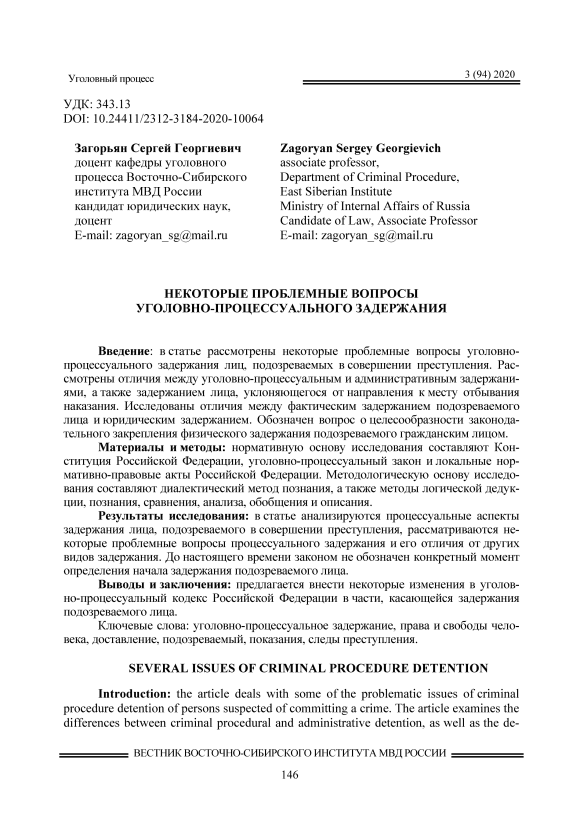 Уголовный процесс

3 (94) 2020

УДК: 343.13
DOI: 10.24411/2312-3184-2020-10064

Загорьян Сергей Георгиевич
доцент кафедры уголовного процесса Восточно-Сибирского института МВД России
кандидат юридических наук, доцент
E-mail: zagoryan_sg@mail.ru

Zagoryan Sergey Georgievich
associate professor,
Department of Criminal Procedure,
East Siberian Institute
Ministry of Internal Affairs of Russia
Candidate of Law, Associate Professor
E-mail: zagoryan_sg@mail.ru

НЕКОТОРЫЕ ПРОБЛЕМНЫЕ ВОПРОСЫ УГОЛОВНО-ПРОЦЕССУАЛЬНОГО ЗАДЕРЖАНИЯ

Введение: в статье рассмотрены некоторые проблемные вопросы уголовно-процессуального задержания лиц, подозреваемых в совершении преступления. Рассмотрены отличия между уголовно-процессуальным и административным задержаниями, а также задержанием лица, уклоняющегося от направления к месту отбывания наказания. Исследованы отличия между фактическим задержанием подозреваемого лица и юридическим задержанием. Обозначен вопрос о целесообразности законодательного закрепления физического задержания подозреваемого гражданским лицом.

Материалы и методы: нормативную основу исследования составляют Конституция Российской Федерации, уголовно-процессуальный закон и локальные нормативно-правовые акты Российской Федерации. Методологическую основу исследования составляют диалектический метод познания, а также методы логической дедукции, познания, сравнения, анализа, обобщения и описания.

Результаты исследования: в статье анализируются процессуальные аспекты задержания лица, подозреваемого в совершении преступления, рассматриваются некоторые проблемные вопросы процессуального задержания и его отличия от других видов задержания. До настоящего времени законом не обозначен конкретный момент определения начала задержания подозреваемого лица.

Выводы и заключения: предлагается внести некоторые изменения в уголовно-процессуальный кодекс Российской Федерации в части, касающейся задержания подозреваемого лица.

Ключевые слова: уголовно-процессуальное задержание, права и свободы человека, доставление, подозреваемый, показания, следы преступления.

SEVERAL ISSUES OF CRIMINAL PROCEDURE DETENTION

Introduction: the article deals with some of the problematic issues of criminal procedure detention of persons suspected of committing a crime. The article examines the differences between criminal procedural and administrative detention, as well as the de-

ВЕСТНИК ВОСТОЧНО-СИБИРСКОГО ИНСТИТУТА МВД РОССИИ

146